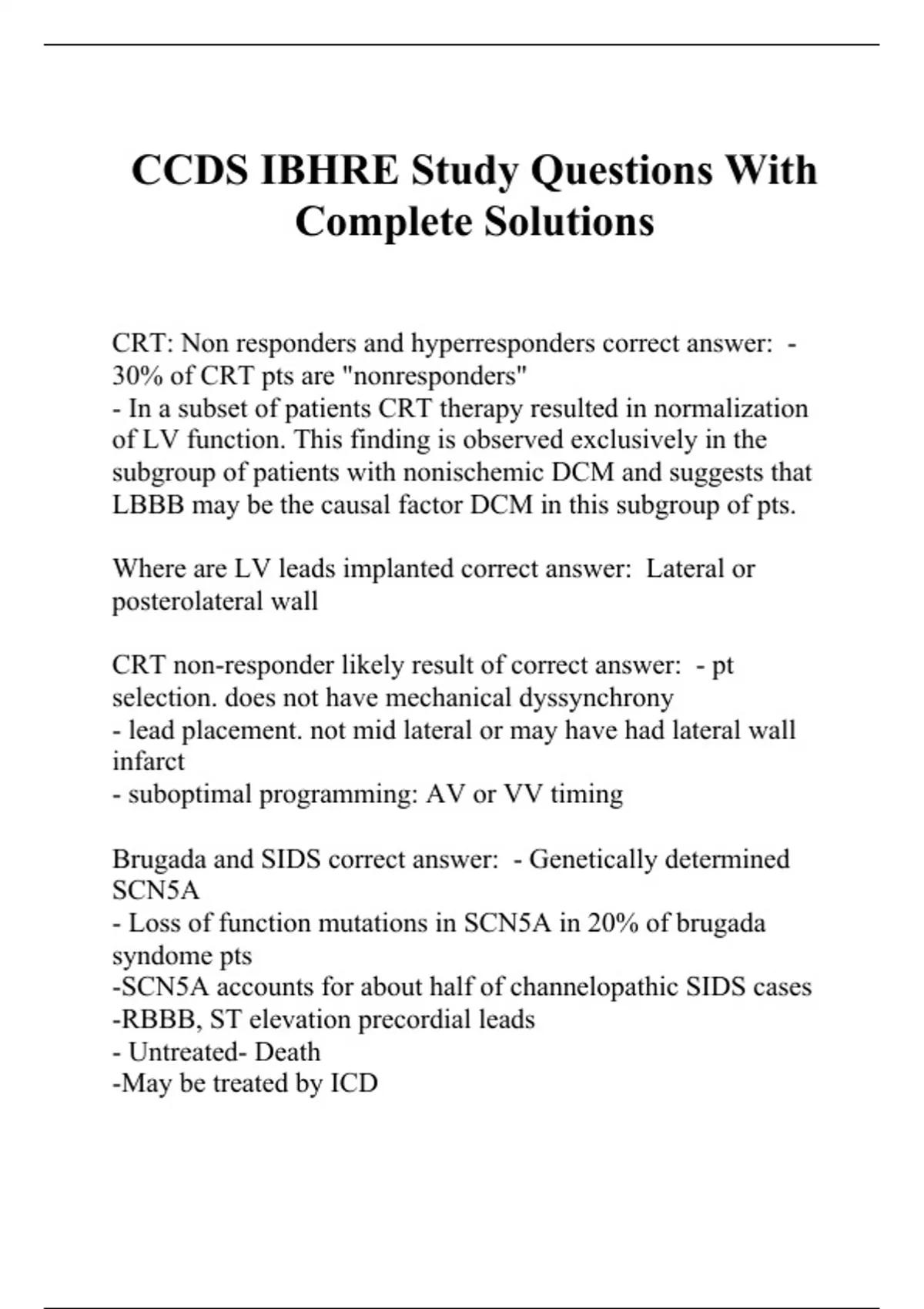 CCDS IBHRE Study Questions With Complete Solutions

CRT: Non responders and hyperresponders correct answer: - 30% of CRT pts are "nonresponders"
- In a subset of patients CRT therapy resulted in normalization of LV function. This finding is observed exclusively in the subgroup of patients with nonischemic DCM and suggests that LBBB may be the causal factor DCM in this subgroup of pts.

Where are LV leads implanted correct answer: Lateral or posterolateral wall

CRT non-responder likely result of correct answer: - pt selection. does not have mechanical dyssynchrony
- lead placement. not mid lateral or may have had lateral wall infarct
- suboptimal programming: AV or VV timing

Brugada and SIDS correct answer: - Genetically determined SCN5A
- Loss of function mutations in SCN5A in 20% of brugada syndome pts
-SCN5A accounts for about half of channelopathic SIDS cases
-RBBB, ST elevation precordial leads
- Untreated- Death
-May be treated by ICD